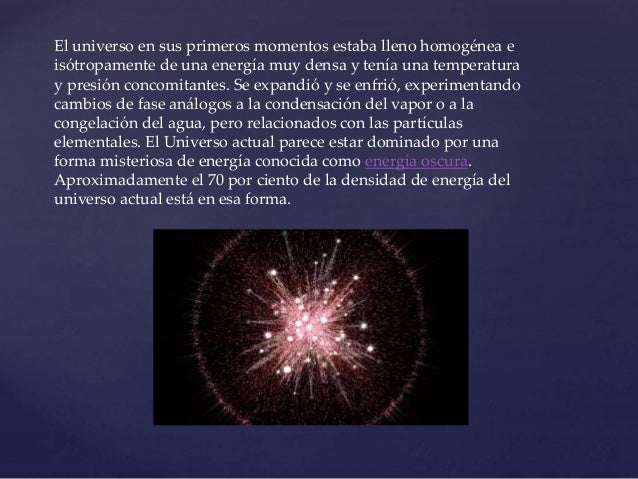 El universo en sus primeros momentos estaba lleno homogénea e isótropamente de una energía muy densa y tenía una temperatura y presión concomitantes. Se expandió y se enfrió, experimentando cambios de fase análogos a la condensación del vapor o a la congelación del agua, pero relacionados con las partículas elementales. El Universo actual parece estar dominado por una forma misteriosa de energía conocida como energía oscura. Aproximadamente el 70 por ciento de la densidad de energía del universo actual está en esa forma.